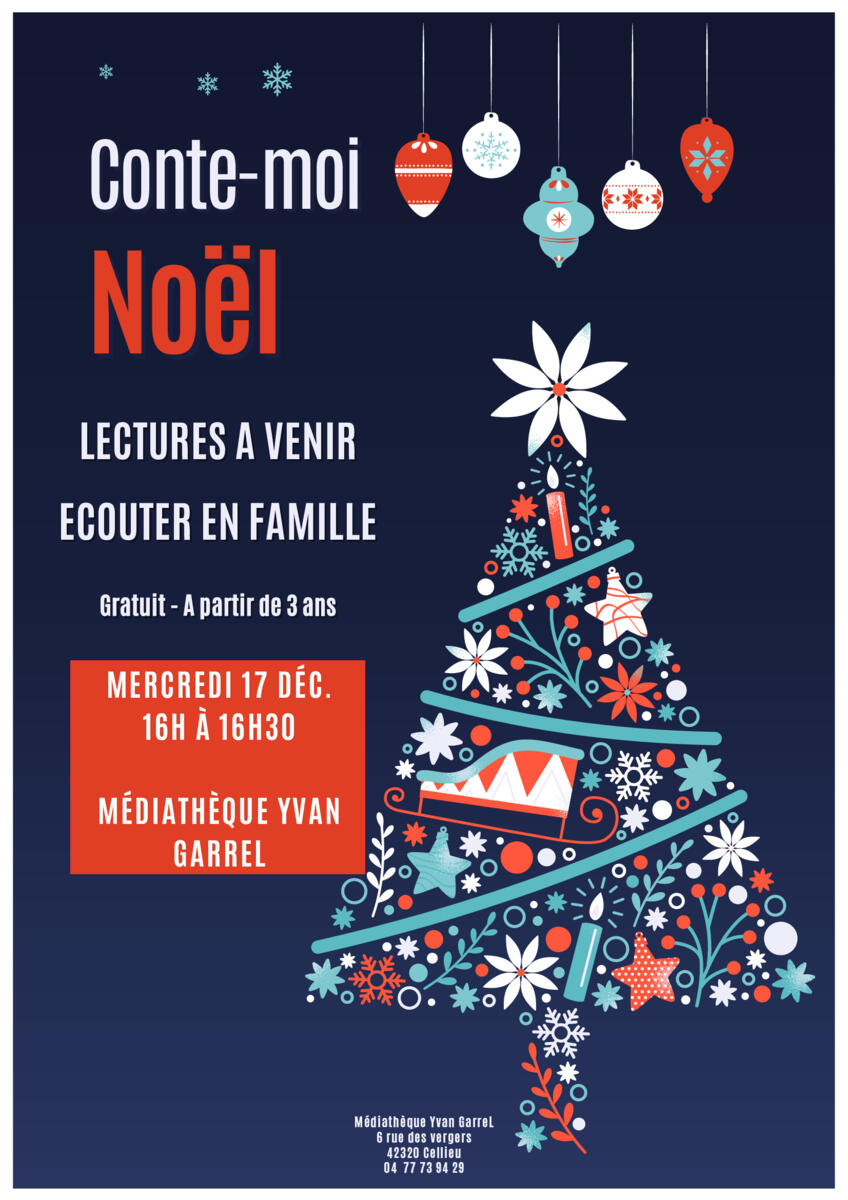 Conte-moi

Noël

LECTURES A VENIR

ECOUTER EN FAMILLE

Gratuit - A partir de 3 ans

MERCREDI 17 DÉC.
16H À 16H30

MÉDIATHÈQUE YVAN GARREL

Médiathèque Yvan GarreL
6 rue des vergers
42320 Cellieu
04 77 73 94 29